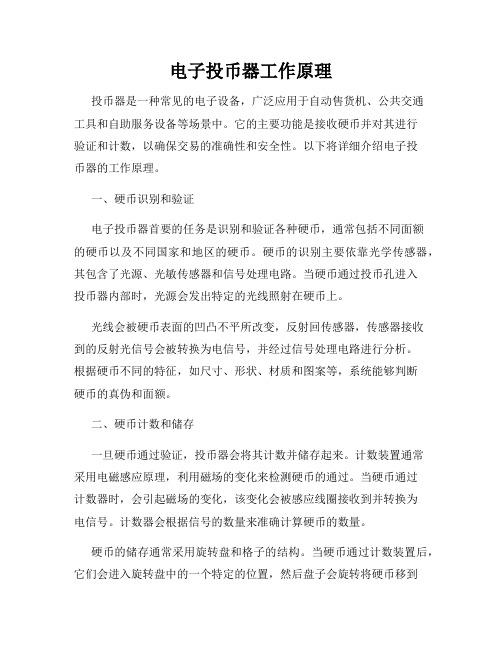 电子投币器工作原理

投币器是一种常见的电子设备，广泛应用于自动售货机、公共交通工具和自助服务设备等场景中。它的主要功能是接收硬币并对其进行验证和计数，以确保交易的准确性和安全性。以下将详细介绍电子投币器的工作原理。

一、硬币识别和验证

电子投币器首要的任务是识别和验证各种硬币，通常包括不同面额的硬币以及不同国家和地区的硬币。硬币的识别主要依靠光学传感器，其包含了光源、光敏传感器和信号处理电路。当硬币通过投币孔进入投币器内部时，光源会发出特定的光线照射在硬币上。

光线会被硬币表面的凹凸不平所改变，反射回传感器，传感器接收到的反射光信号会被转换为电信号，并经过信号处理电路进行分析。根据硬币不同的特征，如尺寸、形状、材质和图案等，系统能够判断硬币的真伪和面额。

二、硬币计数和储存

一旦硬币通过验证，投币器会将其计数并储存起来。计数装置通常采用电磁感应原理，利用磁场的变化来检测硬币的通过。当硬币通过计数器时，会引起磁场的变化，该变化会被感应线圈接收到并转换为电信号。计数器会根据信号的数量来准确计算硬币的数量。

硬币的储存通常采用旋转盘和格子的结构。当硬币通过计数装置后，它们会进入旋转盘中的一个特定的位置，然后盘子会旋转将硬币移到